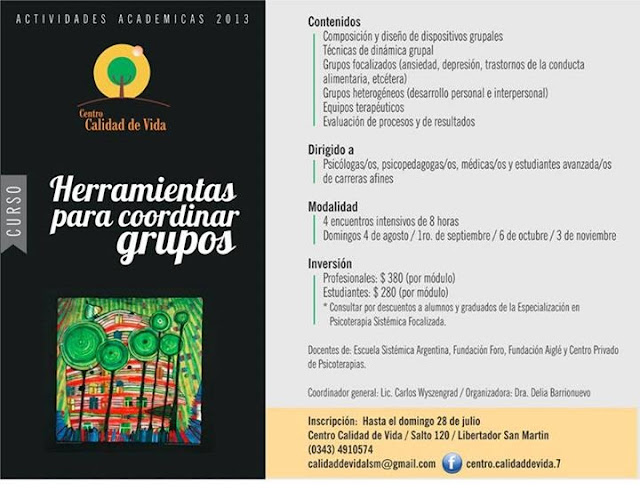 ACTIVIDADES ACADEMICAS 2013

Centro
Calidad de Vida

CURSO

Herramientas para coordinar grupos

Contenidos
Composición y diseño de dispositivos grupales
Técnicas de dinámica grupal
Grupos focalizados (ansiedad, depresión, trastornos de la conducta alimentaria, etcétera)
Grupos heterogéneos (desarrollo personal e interpersonal)
Equipos terapéuticos
Evaluación de procesos y de resultados

Dirigido a
Psicólogas/os, psicopedagogas/os, médicas/os y estudiantes avanzada/os de carreras afines

Modalidad
4 encuentros intensivos de 8 horas
Domingos 4 de agosto / 1ro. de septiembre / 6 de octubre / 3 de noviembre

Inversión
Profesionales: $ 380 (por módulo)
Estudiantes: $ 280 (por módulo)
* Consultar por descuentos a alumnos y graduados de la Especialización en Psicoterapia Sistémica Focalizada.

Docentes de: Escuela Sistémica Argentina, Fundación Foro, Fundación Aiglé y Centro Privado de Psicoterapias.

Coordinador general: Lic. Carlos Wyszengrad / Organizadora: Dra. Delia Barrionuevo

Inscripción: Hasta el domingo 28 de julio
Centro Calidad de Vida / Salto 120 / Libertador San Martin
(0343) 4910574
calidaddevidalsm@gmail.com centro.calidaddevida.7